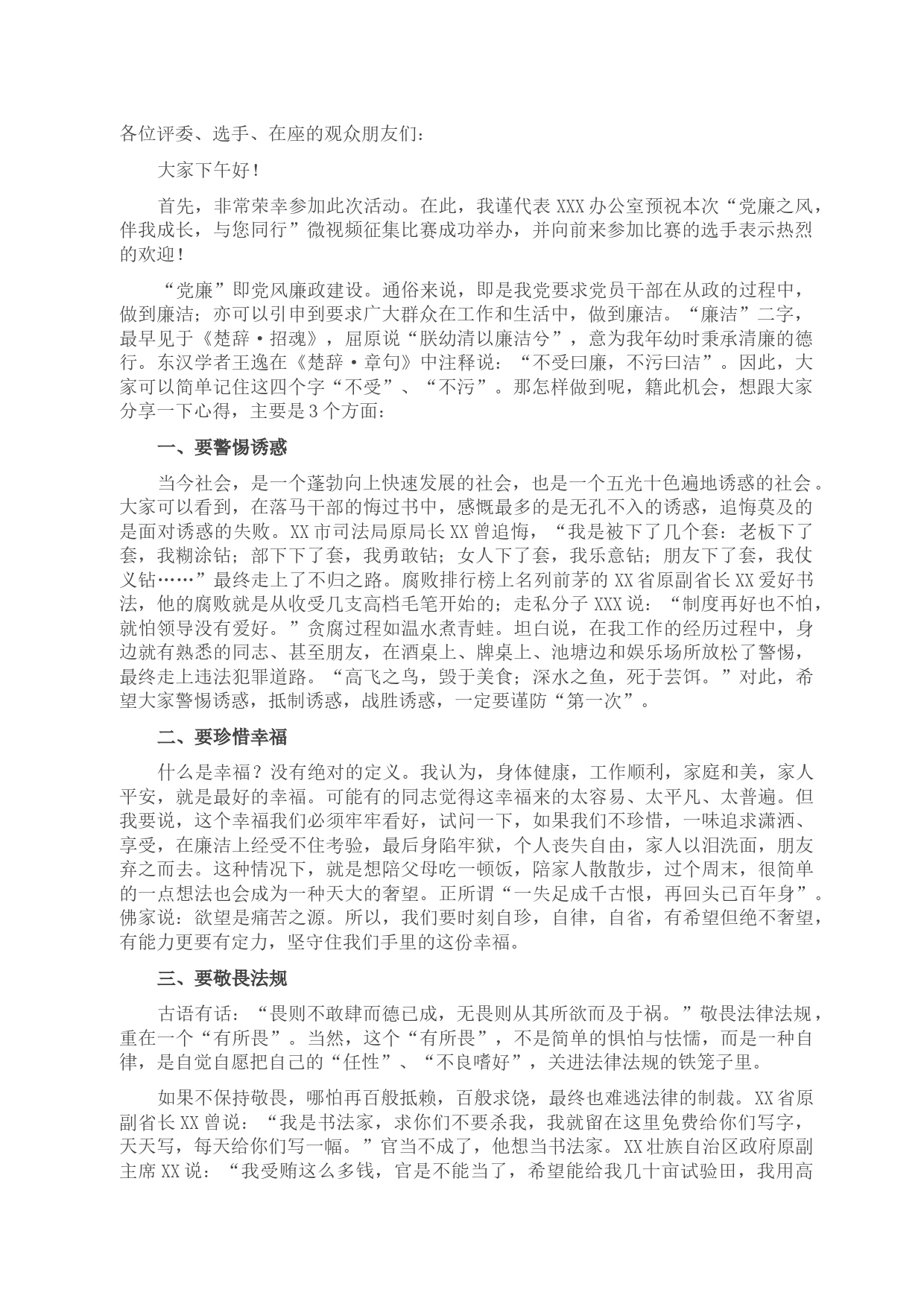 各位评委、选手、在座的观众朋友们：

大家下午好！

首先，非常荣幸参加此次活动。在此，我谨代表 XXX 办公室预祝本次“党廉之风，伴我成长，与您同行”微视频征集比赛成功举办，并向前来参加比赛的选手表示热烈的欢迎！

“党廉”即党风廉政建设。通俗来说，即是我党要求党员干部在从政的过程中，做到廉洁；亦可以引申到要求广大群众在工作和生活中，做到廉洁。“廉洁”二字，最早见于《楚辞·招魂》，屈原说“朕幼清以廉洁兮”，意为我年幼时秉承清廉的德行。东汉学者王逸在《楚辞·章句》中注释说：“不受曰廉，不污曰洁”。因此，大家可以简单记住这四个字“不受”、“不污”。那怎样做到呢，籍此机会，想跟大家分享一下心得，主要是 3 个方面：

一、要警惕诱惑

当今社会，是一个蓬勃向上快速发展的社会，也是一个五光十色遍地诱惑的社会。大家可以看到，在落马干部的悔过书中，感慨最多的是无孔不入的诱惑，追悔莫及的是面对诱惑的失败。XX 市司法局原局长 XX 曾追悔，“我是被下了几个套：老板下了套，我糊涂钻；部下下了套，我勇敢钻；女人下了套，我乐意钻；朋友下了套，我仗义钻……”最终走上了不归之路。腐败排行榜上名列前茅的 XX 省原副省长 XX 爱好书法，他的腐败就是从收受几支高档毛笔开始的；走私分子 XXX 说：“制度再好也不怕，就怕领导没有爱好。”贪腐过程如温水煮青蛙。坦白说，在我工作的经历过程中，身边就有熟悉的同志、甚至朋友，在酒桌上、牌桌上、池塘边和娱乐场所放松了警惕，最终走上违法犯罪道路。“高飞之鸟，毁于美食；深水之鱼，死于芸饵。”对此，希望大家警惕诱惑，抵制诱惑，战胜诱惑，一定要谨防“第一次”。

二、要珍惜幸福

什么是幸福？没有绝对的定义。我认为，身体健康，工作顺利，家庭和美，家人平安，就是最好的幸福。可能有的同志觉得这幸福来的太容易、太平凡、太普遍。但我要说，这个幸福我们必须牢牢看好，试问一下，如果我们不珍惜，一味追求潇洒、享受，在廉洁上经受不住考验，最后身陷牢狱，个人丧失自由，家人以泪洗面，朋友弃之而去。这种情况下，就是想陪父母吃一顿饭，陪家人散散步，过个周末，很简单的一点想法也会成为一种天大的奢望。正所谓“一失足成千古恨，再回头已百年身”。佛家说：欲望是痛苦之源。所以，我们要时刻自珍，自律，自省，有希望但绝不奢望，有能力更要有定力，坚守住我们手里的这份幸福。

三、要敬畏法规

古语有话：“畏则不敢肆而德已成，无畏则从其所欲而及于祸。”敬畏法律法规，重在一个“有所畏”。当然，这个“有所畏”，不是简单的惧怕与怯懦，而是一种自律，是自觉自愿把自己的“任性”、“不良嗜好”，关进法律法规的铁笼子里。

如果不保持敬畏，哪怕再百般抵赖，百般求饶，最终也难逃法律的制裁。XX 省原副省长 XX 曾说：“我是书法家，求你们不要杀我，我就留在这里免费给你们写字，天天写，每天给你们写一幅。”官当不成了，他想当书法家。XX 壮族自治区政府原副主席 XX 说：“我受贿这么多钱，官是不能当了，希望能给我几十亩试验田，我用高